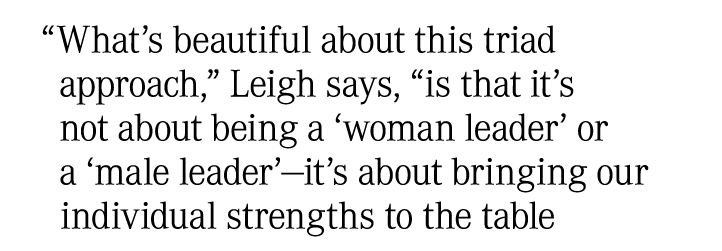 “What’s beautiful about this triad approach,” Leigh says, “is that it’s not about being a ‘woman leader’ or a ‘male leader’—it’s about bringing our individual strengths to the table